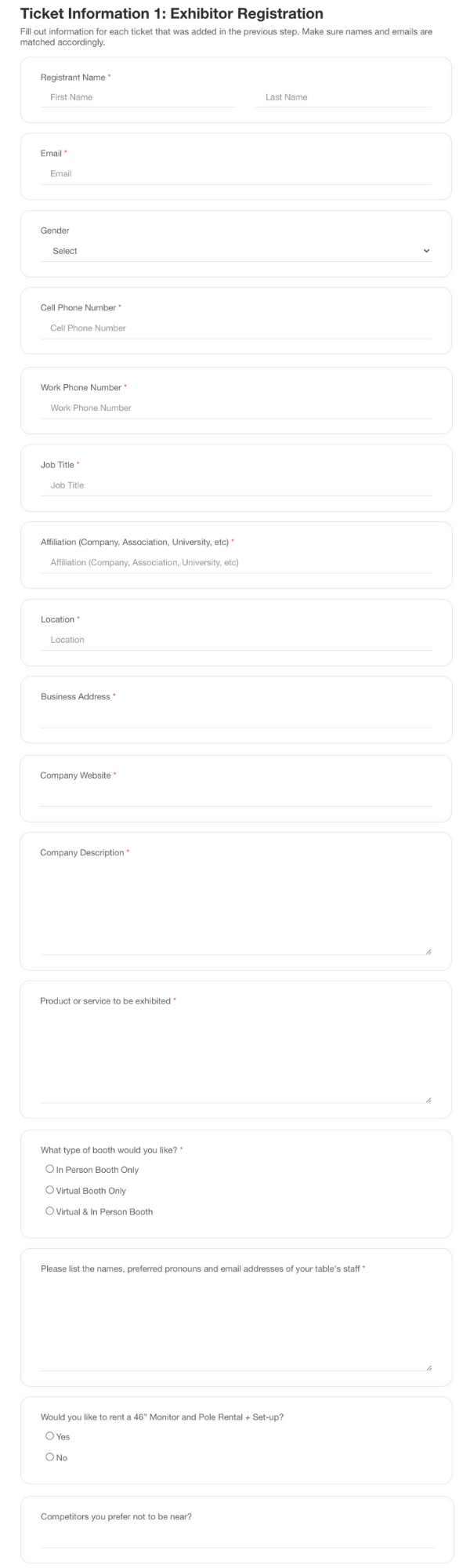 Ticket Information 1: Exhibitor Registration

Fill out information for each ticket that was added in the previous step. Make sure names and emails are matched accordingly.

Registrant Name *

First Name

Last Name

Email *

Email

Gender

Select

Cell Phone Number *

Cell Phone Number

Work Phone Number *

Work Phone Number

Job Title *

Job Title

Affiliation (Company, Association, University, etc) *

Affiliation (Company, Association, University, etc)

Location *

Location

Business Address *

Company Website *

Company Description *

Product or service to be exhibited *

What type of booth would you like? *

In Person Booth Only

Virtual Booth Only

Virtual & In Person Booth

Please list the names, preferred pronouns and email addresses of your table's staff *

Would you like to rent a 46" Monitor and Pole Rental + Set-up?

Yes

No

Competitors you prefer not to be near?